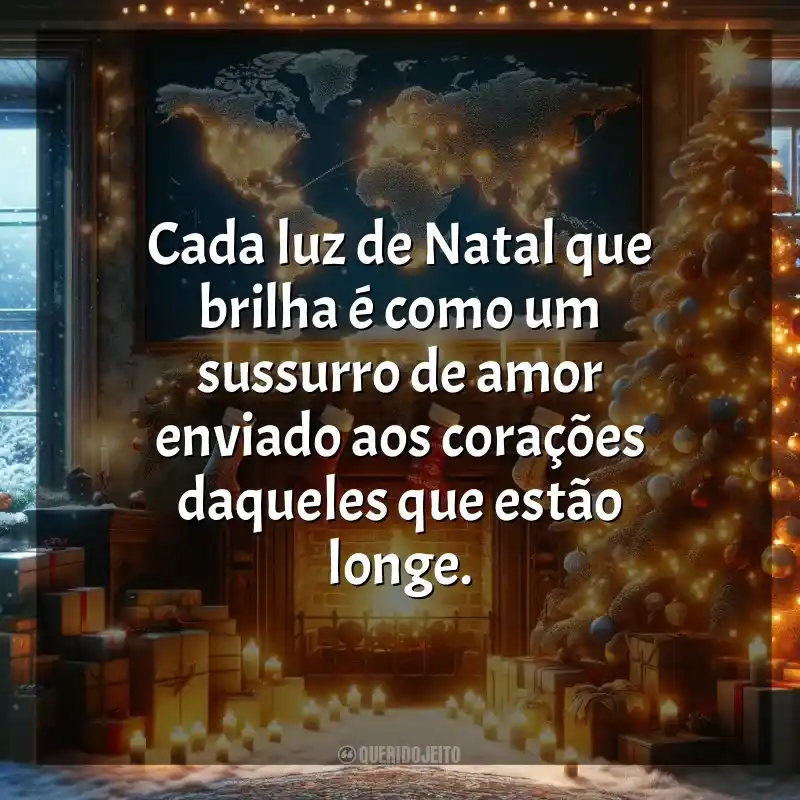 Cada luz de Natal que brilha é como um sussurro de amor enviado aos corações daqueles que estão longe.

QUERIDOJEITO